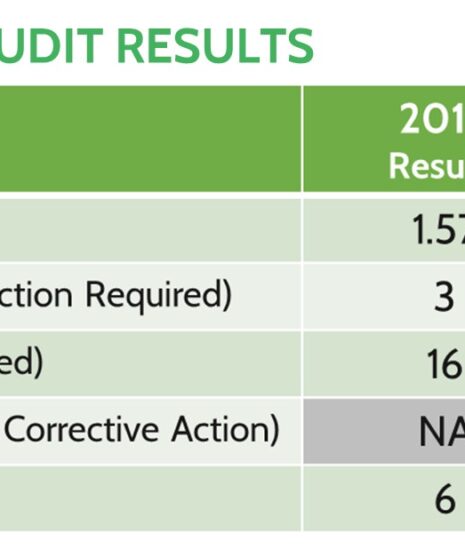 UDIT RESULTS

| | 201 Resu |
|---|---|
| | 1.57 |
| ction Required) | 3 |
| ed) | 16 |
| Corrective Action) | NA |
| | 6 |